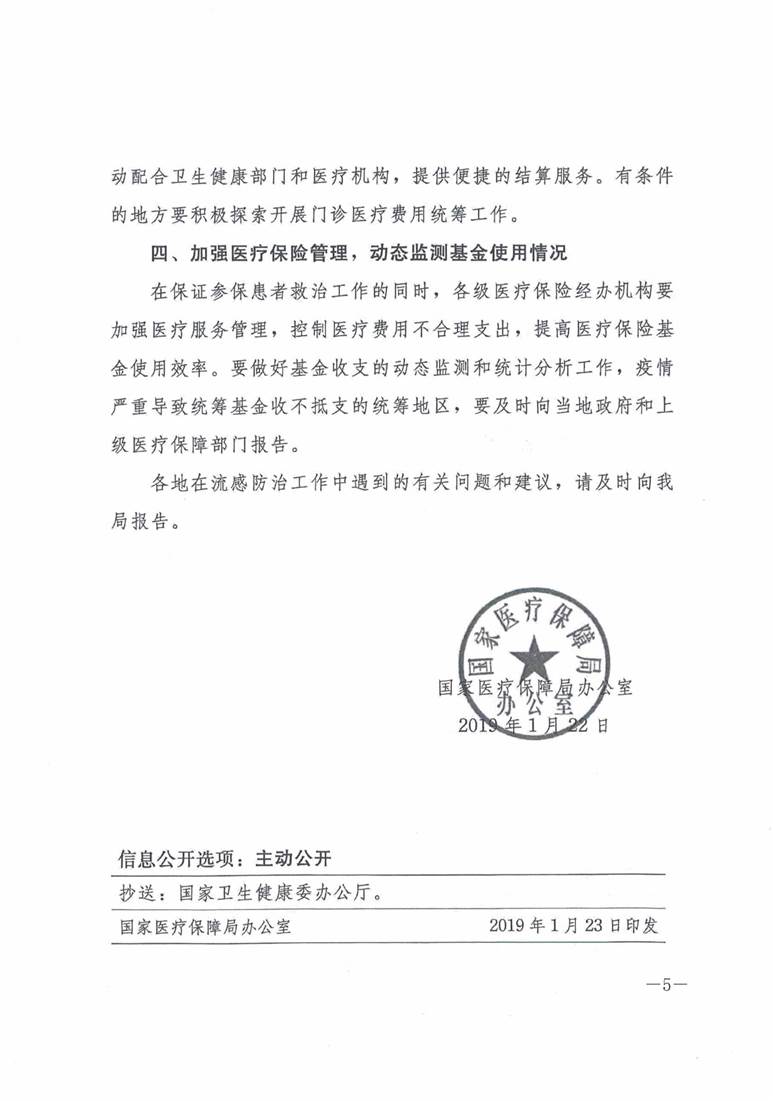 动配合卫生健康部门和医疗机构，提供便捷的结算服务。有条件的地方要积极探索开展门诊医疗费用统筹工作。

四、加强医疗保险管理，动态监测基金使用情况

在保证参保患者救治工作的同时，各级医疗保险经办机构要加强医疗服务管理，控制医疗费用不合理支出，提高医疗保险基金使用效率。要做好基金收支的动态监测和统计分析工作，疫情严重导致统筹基金收不抵支的统筹地区，要及时向当地政府和上级医疗保障部门报告。

各地在流感防治工作中遇到的有关问题和建议，请及时向我局报告。

国家医疗保障局
办公室

国家医疗保障局办公室
2019年1月22日

信息公开选项：主动公开

抄送：国家卫生健康委办公厅。

国家医疗保障局办公室 2019年1月23日印发

—5—